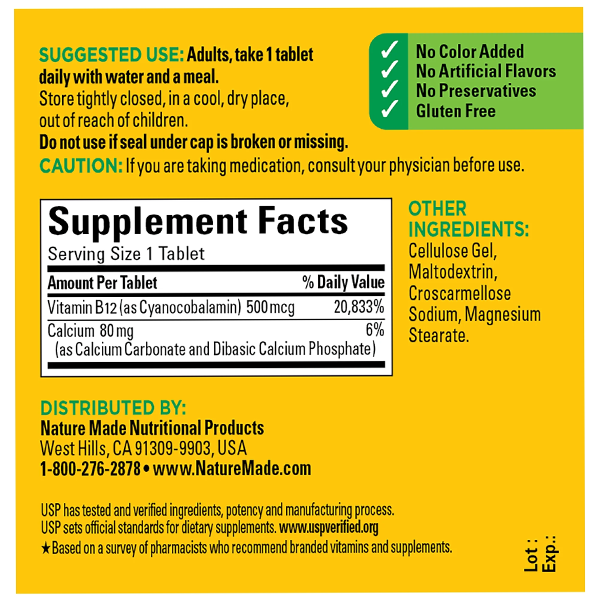 SUGGESTED USE: Adults, take 1 tablet daily with water and a meal.
Store tightly closed, in a cool, dry place, out of reach of children.
Do not use if seal under cap is broken or missing.
CAUTION: If you are taking medication, consult your physician before use.

✓ No Color Added
✓ No Artificial Flavors
✓ No Preservatives
✓ Gluten Free

Supplement Facts
Serving Size 1 Tablet

| Amount Per Tablet | % Daily Value |
|---|---|
| Vitamin B12 (as Cyanocobalamin) 500 mcg | 20,833% |
| Calcium 80 mg (as Calcium Carbonate and Dibasic Calcium Phosphate) | 6% |

OTHER INGREDIENTS: Cellulose Gel, Maltodextrin, Croscarmellose Sodium, Magnesium Stearate.

DISTRIBUTED BY:
Nature Made Nutritional Products
West Hills, CA 91309-9903, USA
1-800-276-2878 • www.NatureMade.com

USP has tested and verified ingredients, potency and manufacturing process.
USP sets official standards for dietary supplements. www.uspverified.org
★Based on a survey of pharmacists who recommend branded vitamins and supplements.

Lot :
Exp.: